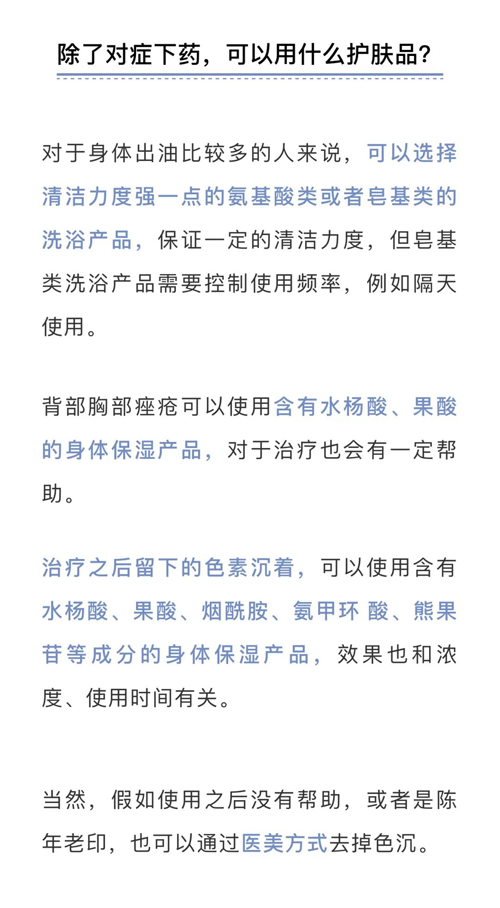 除了对症下药，可以用什么护肤品？

对于身体出油比较多的人来说，可以选择清洁力度强一点的氨基酸类或者皂基类的洗浴产品，保证一定的清洁力度，但皂基类洗浴产品需要控制使用频率，例如隔天使用。

背部胸部痤疮可以使用含有水杨酸、果酸的身体保湿产品，对于治疗也会有一定帮助。

治疗之后留下的色素沉着，可以使用含有水杨酸、果酸、烟酰胺、氨甲环 酸、熊果苷等成分的身体保湿产品，效果也和浓度、使用时间有关。

当然，假如使用之后没有帮助，或者是陈年老印，也可以通过医美方式去掉色沉。